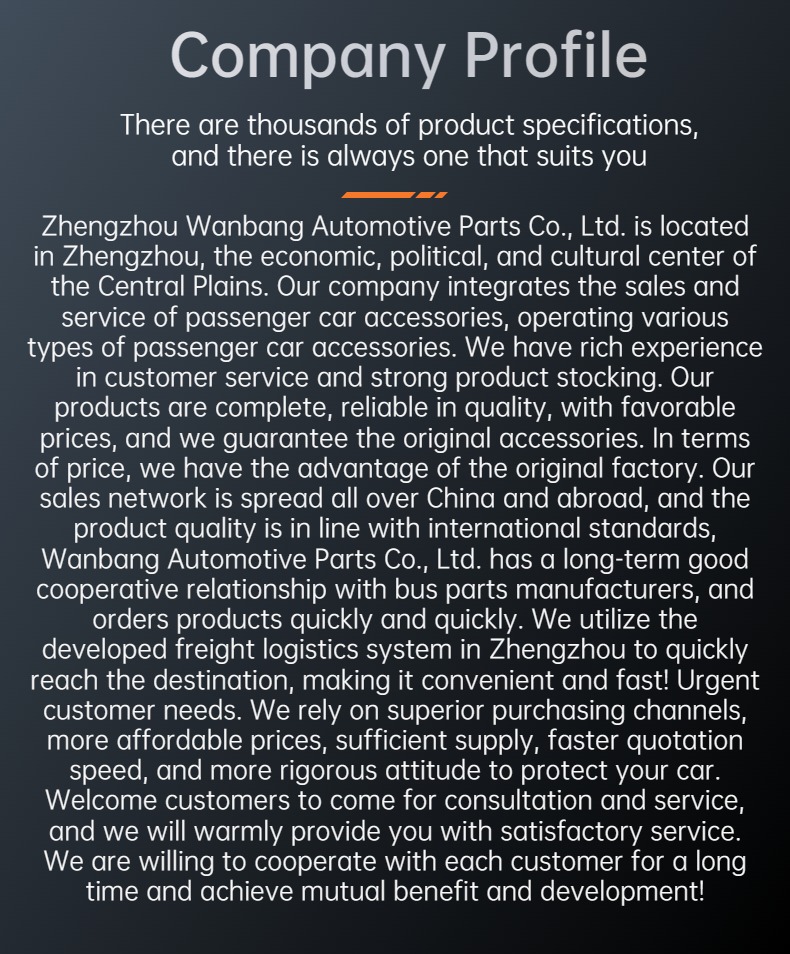 Company Profile

There are thousands of product specifications, and there is always one that suits you

Zhengzhou Wanbang Automotive Parts Co., Ltd. is located in Zhengzhou, the economic, political, and cultural center of the Central Plains. Our company integrates the sales and service of passenger car accessories, operating various types of passenger car accessories. We have rich experience in customer service and strong product stocking. Our products are complete, reliable in quality, with favorable prices, and we guarantee the original accessories. In terms of price, we have the advantage of the original factory. Our sales network is spread all over China and abroad, and the product quality is in line with international standards, Wanbang Automotive Parts Co., Ltd. has a long-term good cooperative relationship with bus parts manufacturers, and orders products quickly and quickly. We utilize the developed freight logistics system in Zhengzhou to quickly reach the destination, making it convenient and fast! Urgent customer needs. We rely on superior purchasing channels, more affordable prices, sufficient supply, faster quotation speed, and more rigorous attitude to protect your car. Welcome customers to come for consultation and service, and we will warmly provide you with satisfactory service. We are willing to cooperate with each customer for a long time and achieve mutual benefit and development!